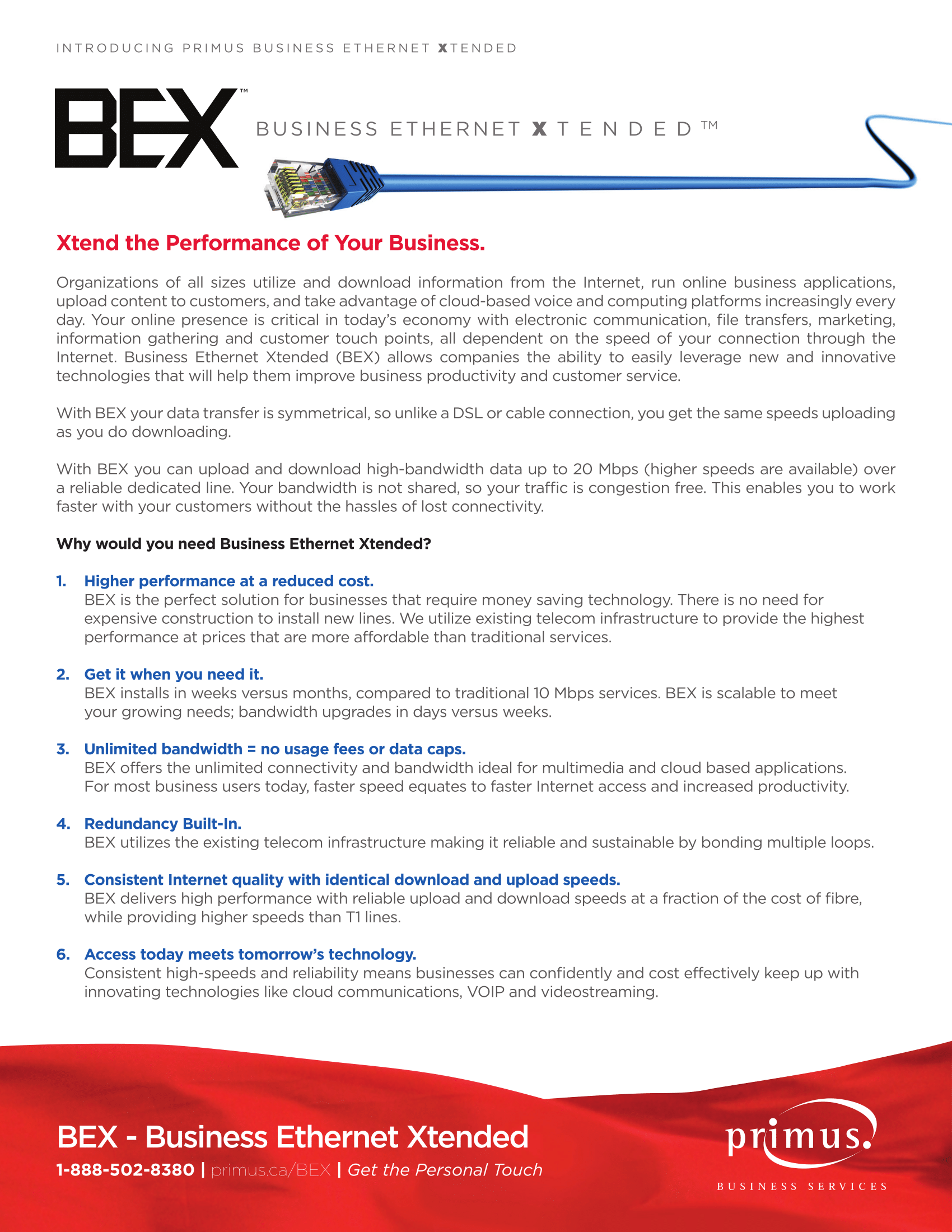 INTRODUCING PRIMUS BUSINESS ETHERNET XTENDED

BEX™

BUSINESS ETHERNET XTENDED™

Xtend the Performance of Your Business.

Organizations of all sizes utilize and download information from the Internet, run online business applications, upload content to customers, and take advantage of cloud-based voice and computing platforms increasingly every day. Your online presence is critical in today's economy with electronic communication, file transfers, marketing, information gathering and customer touch points, all dependent on the speed of your connection through the Internet. Business Ethernet Xtended (BEX) allows companies the ability to easily leverage new and innovative technologies that will help them improve business productivity and customer service.

With BEX your data transfer is symmetrical, so unlike a DSL or cable connection, you get the same speeds uploading as you do downloading.

With BEX you can upload and download high-bandwidth data up to 20 Mbps (higher speeds are available) over a reliable dedicated line. Your bandwidth is not shared, so your traffic is congestion free. This enables you to work faster with your customers without the hassles of lost connectivity.

Why would you need Business Ethernet Xtended?

1. Higher performance at a reduced cost.
BEX is the perfect solution for businesses that require money saving technology. There is no need for expensive construction to install new lines. We utilize existing telecom infrastructure to provide the highest performance at prices that are more affordable than traditional services.

2. Get it when you need it.
BEX installs in weeks versus months, compared to traditional 10 Mbps services. BEX is scalable to meet your growing needs; bandwidth upgrades in days versus weeks.

3. Unlimited bandwidth = no usage fees or data caps.
BEX offers the unlimited connectivity and bandwidth ideal for multimedia and cloud based applications. For most business users today, faster speed equates to faster Internet access and increased productivity.

4. Redundancy Built-In.
BEX utilizes the existing telecom infrastructure making it reliable and sustainable by bonding multiple loops.

5. Consistent Internet quality with identical download and upload speeds.
BEX delivers high performance with reliable upload and download speeds at a fraction of the cost of fibre, while providing higher speeds than T1 lines.

6. Access today meets tomorrow's technology.
Consistent high-speeds and reliability means businesses can confidently and cost effectively keep up with innovating technologies like cloud communications, VOIP and videostreaming.

BEX - Business Ethernet Xtended
1-888-502-8380 | primus.ca/BEX | Get the Personal Touch

primus.
BUSINESS SERVICES